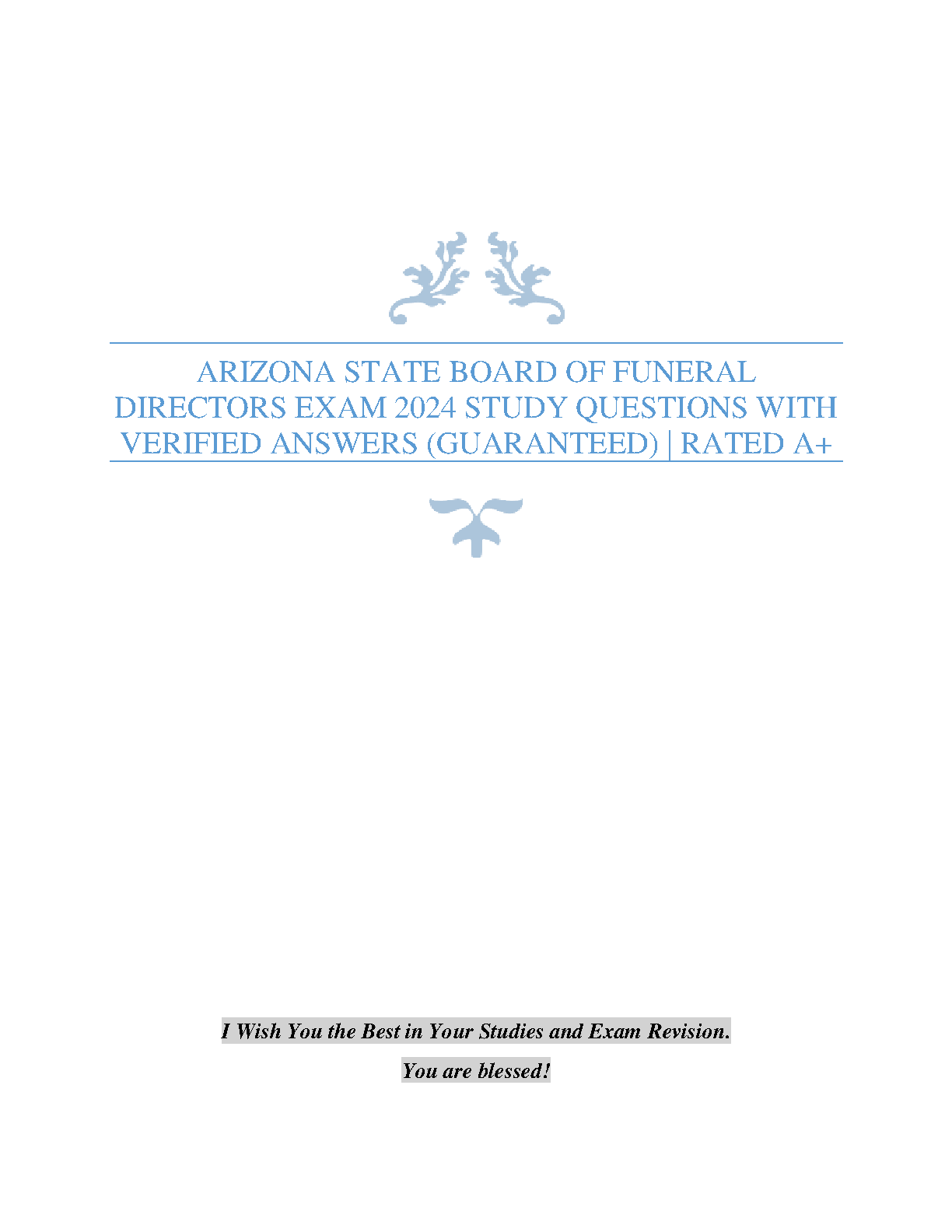 ARIZONA STATE BOARD OF FUNERAL DIRECTORS EXAM 2024 STUDY QUESTIONS WITH VERIFIED ANSWERS (GUARANTEED) | RATED A+

I Wish You the Best in Your Studies and Exam Revision.

You are blessed!